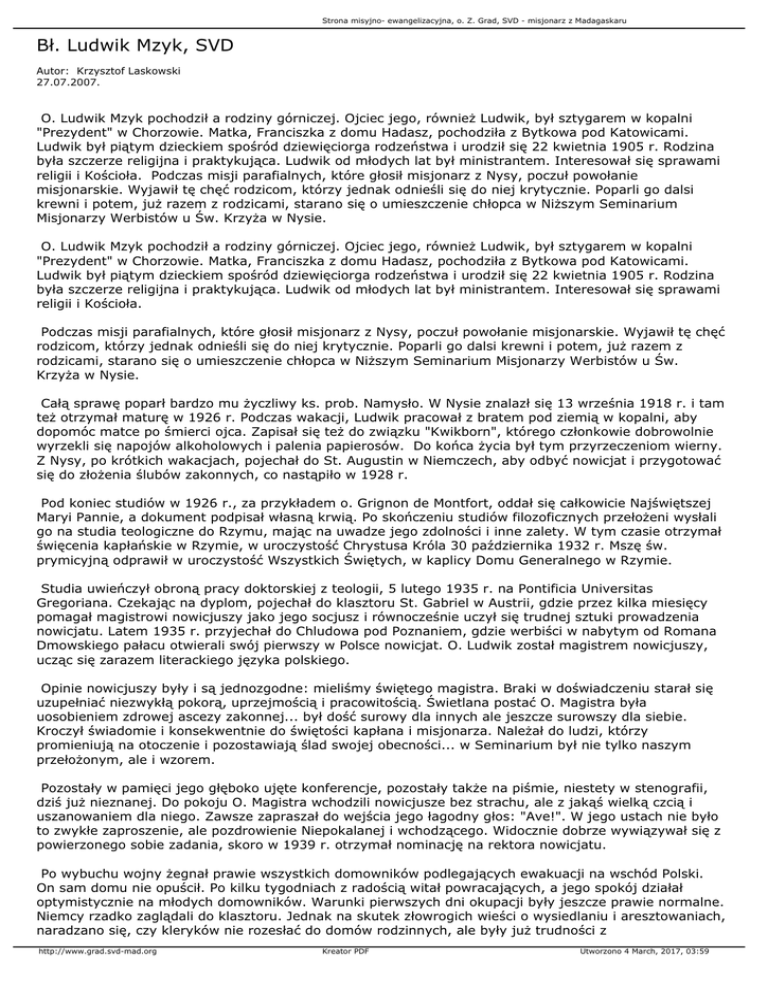 Strona misyjno- ewangelizacyjna, o. Z. Grad, SVD - misjonarz z Madagaskaru

Bł. Ludwik Mzyk, SVD

Autor: Krzysztof Laskowski
27.07.2007.

O. Ludwik Mzyk pochodził a rodziny górniczej. Ojciec jego, również Ludwik, był sztygarem w kopalni "Prezydent" w Chorzowie. Matka, Franciszka z domu Hadasz, pochodziła z Bytkowa pod Katowicami. Ludwik był piątym dzieckiem spośród dziewięciorga rodzeństwa i urodził się 22 kwietnia 1905 r. Rodzina była szczerze religijna i praktykująca. Ludwik od młodych lat był ministrantem. Interesował się sprawami religii i Kościoła. Podczas misji parafialnych, które głosił misjonarz z Nysy, poczuł powołanie misjonarskie. Wyjawił tę chęć rodzicom, którzy jednak odnieśli się do niej krytycznie. Poparli go dalsi krewni i potem, już razem z rodzicami, starano się o umieszczenie chłopca w Niższym Seminarium Misjonarzy Werbistów u Św. Krzyża w Nysie.

O. Ludwik Mzyk pochodził a rodziny górniczej. Ojciec jego, również Ludwik, był sztygarem w kopalni "Prezydent" w Chorzowie. Matka, Franciszka z domu Hadasz, pochodziła z Bytkowa pod Katowicami. Ludwik był piątym dzieckiem spośród dziewięciorga rodzeństwa i urodził się 22 kwietnia 1905 r. Rodzina była szczerze religijna i praktykująca. Ludwik od młodych lat był ministrantem. Interesował się sprawami religii i Kościoła.

Podczas misji parafialnych, które głosił misjonarz z Nysy, poczuł powołanie misjonarskie. Wyjawił tę chęć rodzicom, którzy jednak odnieśli się do niej krytycznie. Poparli go dalsi krewni i potem, już razem z rodzicami, starano się o umieszczenie chłopca w Niższym Seminarium Misjonarzy Werbistów u Św. Krzyża w Nysie.

Całą sprawę poparł bardzo mu życzliwy ks. prob. Namysło. W Nysie znalazł się 13 września 1918 r. i tam też otrzymał maturę w 1926 r. Podczas wakacji, Ludwik pracował z bratem pod ziemią w kopalni, aby dopomóc matce po śmierci ojca. Zapisał się też do związku "Kwikborn", którego członkowie dobrowolnie wyrzekli się napojów alkoholowych i palenia papierosów. Do końca życia był tym przyrzeczeniom wierny. Z Nysy, po krótkich wakacjach, pojechał do St. Augustin w Niemczech, aby odbyć nowicjat i przygotować się do złożenia ślubów zakonnych, co nastąpiło w 1928 r.

Pod koniec studiów w 1926 r., za przykładem o. Grignon de Montfort, oddał się całkowicie Najświętszej Maryi Pannie, a dokument podpisał własną krwią. Po skończeniu studiów filozoficznych przełożeni wysłali go na studia teologiczne do Rzymu, mając na uwadze jego zdolności i inne zalety. W tym czasie otrzymał święcenia kapłańskie w Rzymie, w uroczystość Chrystusa Króla 30 października 1932 r. Mszę św. prymicyjną odprawił w uroczystość Wszystkich Świętych, w kaplicy Domu Generalnego w Rzymie.

Studia uwieńczył obroną pracy doktorskiej z teologii, 5 lutego 1935 r. na Pontificia Universitas Gregoriana. Czekając na dyplom, pojechał do klasztoru St. Gabriel w Austrii, gdzie przez kilka miesięcy pomagał magistrowi nowicjuszy jako jego socjusz i równocześnie uczył się trudnej sztuki prowadzenia nowicjatu. Latem 1935 r. przyjechał do Chludowa pod Poznaniem, gdzie werbiści w nabytym od Romana Dmowskiego pałacu otwierali swój pierwszy w Polsce nowicjat. O. Ludwik został magistrem nowicjuszy, ucząc się zarazem literackiego języka polskiego.

Opinie nowicjuszy były i są jednozgodne: mieliśmy świętego magistra. Braki w doświadczeniu starał się uzupełniać niezwykłą pokorą, uprzejmością i pracowitością. Świetlana postać O. Magistra była uosobieniem zdrowej ascezy zakonnej... był dość surowy dla innych ale jeszcze surowszy dla siebie. Kroczył świadomie i konsekwentnie do świętości kapłana i misjonarza. Należał do ludzi, którzy promieniują na otoczenie i pozostawiają ślad swojej obecności... w Seminarium był nie tylko naszym przełożonym, ale i wzorem.

Pozostały w pamięci jego głęboko ujęte konferencje, pozostały także na piśmie, niestety w stenografii, dziś już nieznanej. Do pokoju O. Magistra wchodzili nowicjusze bez strachu, ale z jakąś wielką czcią i uszanowaniem dla niego. Zawsze zapraszał do wejścia jego łagodny głos: "Ave!". W jego ustach nie było to zwykłe zaproszenie, ale pozdrowienie Niepokalanej i wchodzącego. Widocznie dobrze wywiązywał się z powierzonego sobie zadania, skoro w 1939 r. otrzymał nominację na rektora nowicjatu.

Po wybuchu wojny żegnał prawie wszystkich domowników podlegających ewakuacji na wschód Polski. On sam domu nie opuścił. Po kilku tygodniach z radością witał powracających, a jego spokój działał optymistycznie na młodych domowników. Warunki pierwszych dni okupacji były jeszcze prawie normalne. Niemcy rzadko zaglądali do klasztoru. Jednak na skutek złowrogich wieści o wysiedlaniu i aresztowaniach, naradzano się, czy kleryków nie rozesłać do domów rodzinnych, ale były już trudności z

http://www.grad.svd-mad.org Kreator PDF Utworzono 4 March, 2017, 03:59